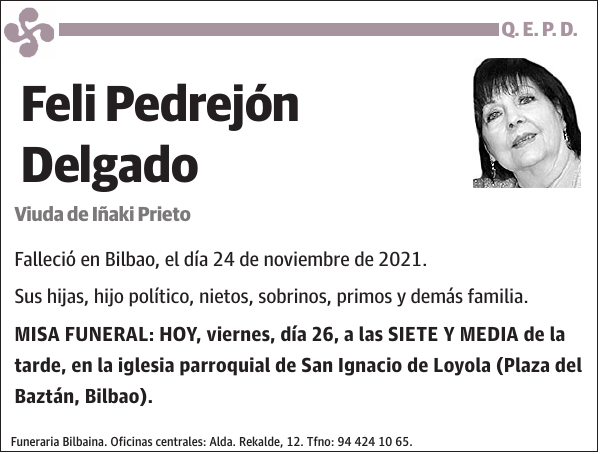 Q. E. P. D.

Feli Pedrejón Delgado

Viuda de Iñaki Prieto

Falleció en Bilbao, el día 24 de noviembre de 2021.

Sus hijas, hijo político, nietos, sobrinos, primos y demás familia.

MISA FUNERAL: HOY, viernes, día 26, a las SIETE Y MEDIA de la tarde, en la iglesia parroquial de San Ignacio de Loyola (Plaza del Baztán, Bilbao).

Funeraria Bilbaina. Oficinas centrales: Alda. Rekalde, 12. Tfno: 94 424 10 65.